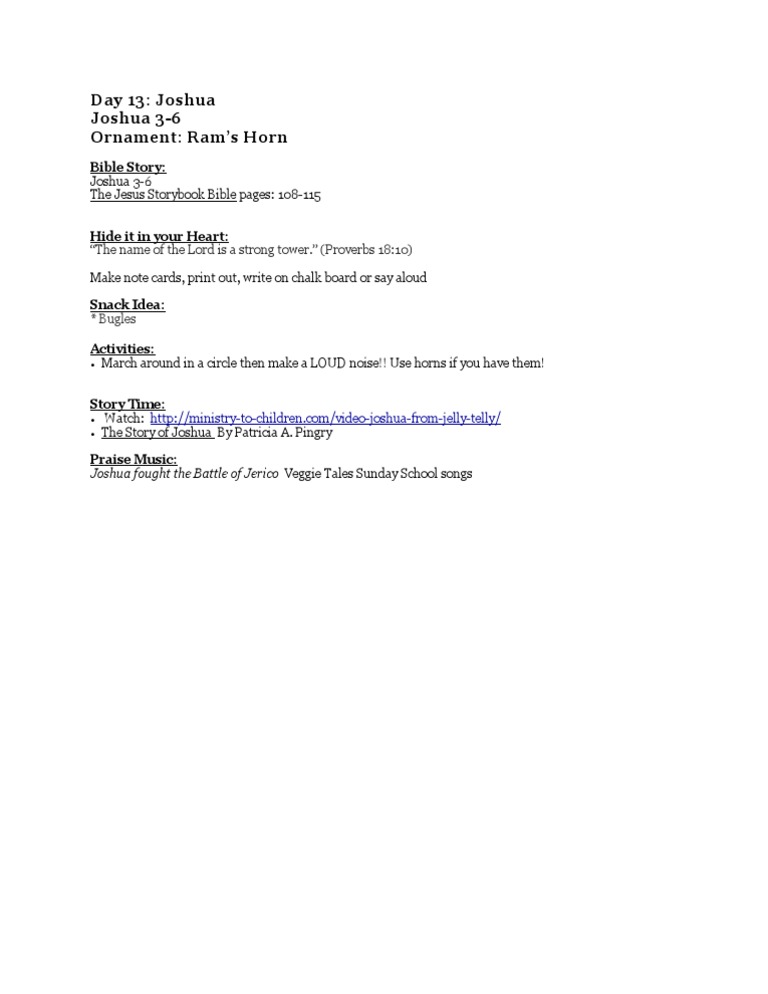 Day 13: Joshua
Joshua 3-6
Ornament: Ram's Horn

Bible Story:
Joshua 3-6
The Jesus Storybook Bible pages: 108-115

Hide it in your Heart:
"The name of the Lord is a strong tower." (Proverbs 18:10)

Make note cards, print out, write on chalk board or say aloud

Snack Idea:
* Bugles

Activities:
• March around in a circle then make a LOUD noise!! Use horns if you have them!

Story Time:
• Watch: http://ministry-to-children.com/video-joshua-from-jelly-telly/
• The Story of Joshua By Patricia A. Pingry

Praise Music:
Joshua fought the Battle of Jerico Veggie Tales Sunday School songs